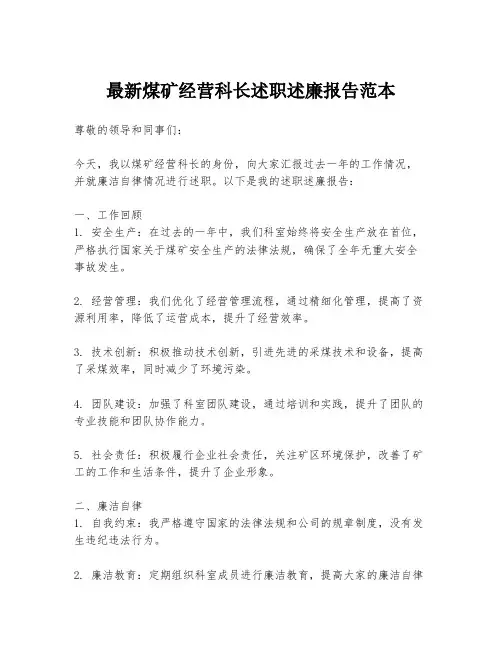 最新煤矿经营科长述职述廉报告范本

尊敬的领导和同事们：

今天，我以煤矿经营科长的身份，向大家汇报过去一年的工作情况，并就廉洁自律情况进行述职。以下是我的述职述廉报告：

一、工作回顾
1. 安全生产：在过去的一年中，我们科室始终将安全生产放在首位，严格执行国家关于煤矿安全生产的法律法规，确保了全年无重大安全事故发生。

2. 经营管理：我们优化了经营管理流程，通过精细化管理，提高了资源利用率，降低了运营成本，提升了经营效率。

3. 技术创新：积极推动技术创新，引进先进的采煤技术和设备，提高了采煤效率，同时减少了环境污染。

4. 团队建设：加强了科室团队建设，通过培训和实践，提升了团队的专业技能和团队协作能力。

5. 社会责任：积极履行企业社会责任，关注矿区环境保护，改善了矿工的工作和生活条件，提升了企业形象。

二、廉洁自律
1. 自我约束：我严格遵守国家的法律法规和公司的规章制度，没有发生违纪违法行为。

2. 廉洁教育：定期组织科室成员进行廉洁教育，提高大家的廉洁自律